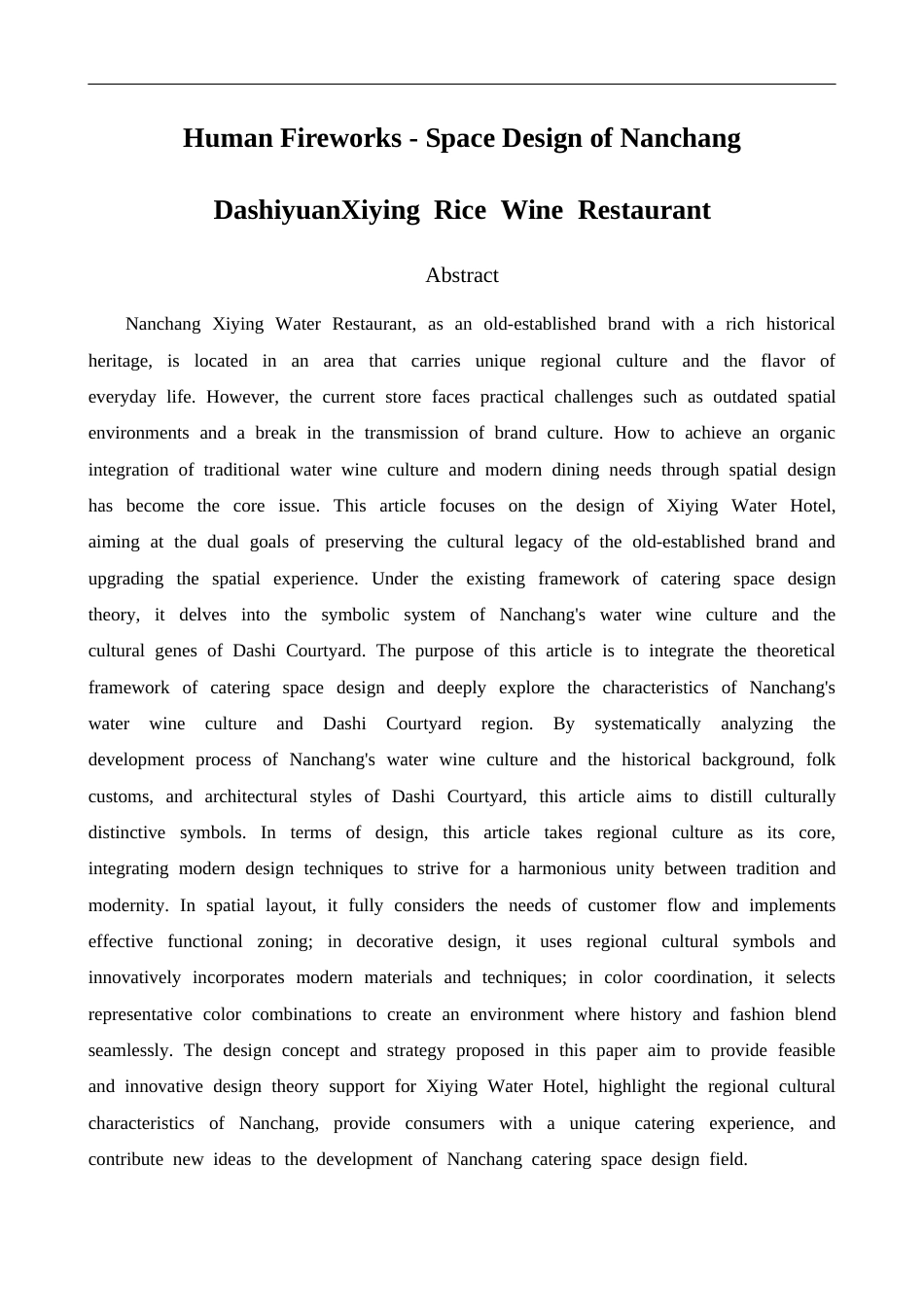 Human Fireworks - Space Design of Nanchang

DashiyuanXiying Rice Wine Restaurant

Abstract

Nanchang Xiying Water Restaurant, as an old-established brand with a rich historical heritage, is located in an area that carries unique regional culture and the flavor of everyday life. However, the current store faces practical challenges such as outdated spatial environments and a break in the transmission of brand culture. How to achieve an organic integration of traditional water wine culture and modern dining needs through spatial design has become the core issue. This article focuses on the design of Xiying Water Hotel, aiming at the dual goals of preserving the cultural legacy of the old-established brand and upgrading the spatial experience. Under the existing framework of catering space design theory, it delves into the symbolic system of Nanchang's water wine culture and the cultural genes of Dashi Courtyard. The purpose of this article is to integrate the theoretical framework of catering space design and deeply explore the characteristics of Nanchang's water wine culture and Dashi Courtyard region. By systematically analyzing the development process of Nanchang's water wine culture and the historical background, folk customs, and architectural styles of Dashi Courtyard, this article aims to distill culturally distinctive symbols. In terms of design, this article takes regional culture as its core, integrating modern design techniques to strive for a harmonious unity between tradition and modernity. In spatial layout, it fully considers the needs of customer flow and implements effective functional zoning; in decorative design, it uses regional cultural symbols and innovatively incorporates modern materials and techniques; in color coordination, it selects representative color combinations to create an environment where history and fashion blend seamlessly. The design concept and strategy proposed in this paper aim to provide feasible and innovative design theory support for Xiying Water Hotel, highlight the regional cultural characteristics of Nanchang, provide consumers with a unique catering experience, and contribute new ideas to the development of Nanchang catering space design field.